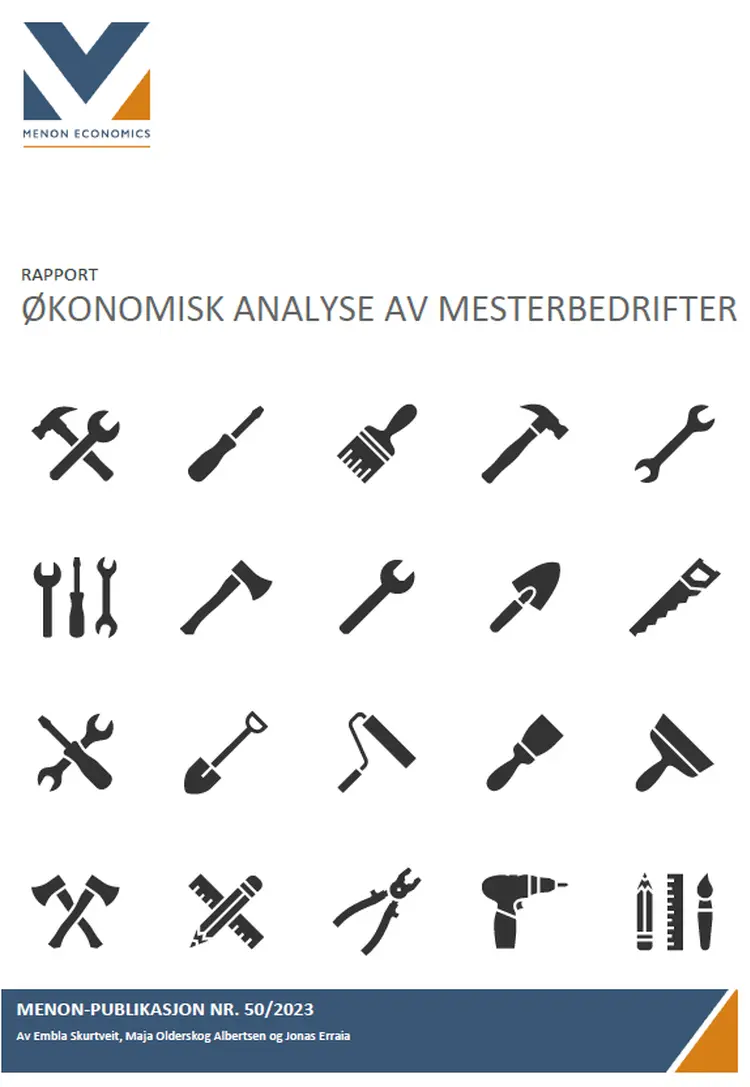 MENON ECONOMICS

RAPPORT
ØKONOMISK ANALYSE AV MESTERBEDRIFTER

MENON-PUBLIKASJON NR. 50/2023
Av Embla Skurtveit, Maja Olderskog Albertsen og Jonas Erraia